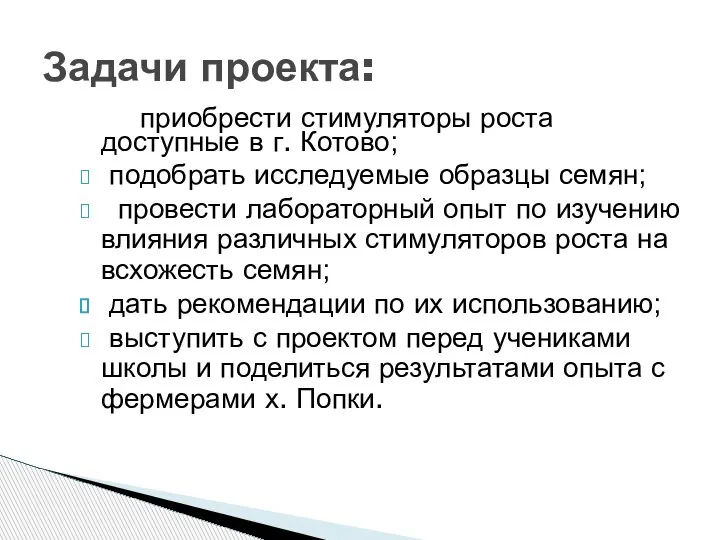 Задачи проекта:

приобрести стимуляторы роста доступные в г. Котово;

подобрать исследуемые образцы семян;

провести лабораторный опыт по изучению влияния различных стимуляторов роста на всхожесть семян;

дать рекомендации по их использованию;

выступить с проектом перед учениками школы и поделиться результатами опыта с фермерами х. Попки.